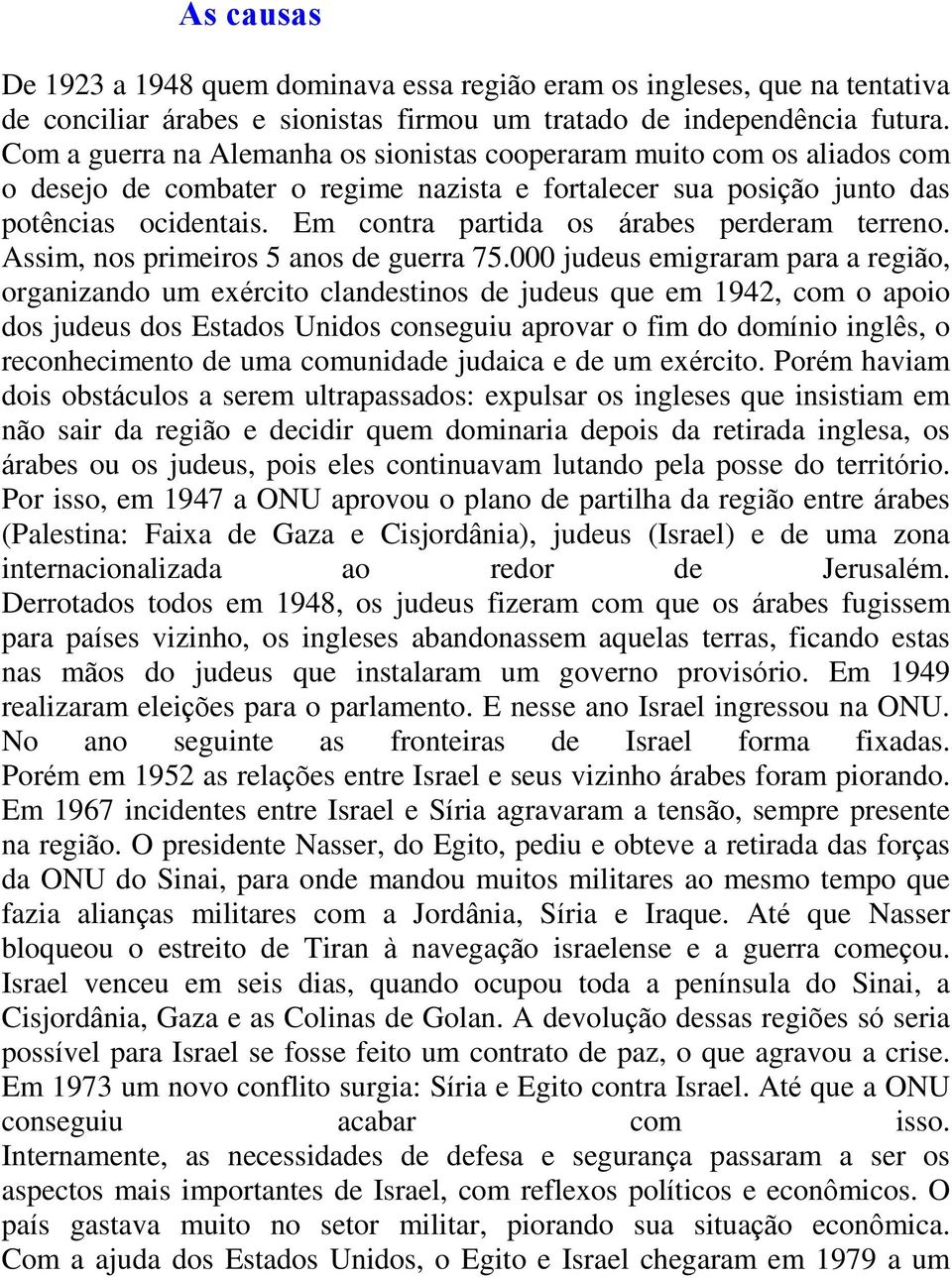 As causas

De 1923 a 1948 quem dominava essa região eram os ingleses, que na tentativa de conciliar árabes e sionistas firmou um tratado de independência futura. Com a guerra na Alemanha os sionistas cooperaram muito com os aliados com o desejo de combater o regime nazista e fortalecer sua posição junto das potências ocidentais. Em contra partida os árabes perderam terreno. Assim, nos primeiros 5 anos de guerra 75.000 judeus emigraram para a região, organizando um exército clandestinos de judeus que em 1942, com o apoio dos judeus dos Estados Unidos conseguiu aprovar o fim do domínio inglês, o reconhecimento de uma comunidade judaica e de um exército. Porém haviam dois obstáculos a serem ultrapassados: expulsar os ingleses que insistiam em não sair da região e decidir quem dominaria depois da retirada inglesa, os árabes ou os judeus, pois eles continuavam lutando pela posse do território. Por isso, em 1947 a ONU aprovou o plano de partilha da região entre árabes (Palestina: Faixa de Gaza e Cisjordânia), judeus (Israel) e de uma zona internacionalizada ao redor de Jerusalém. Derrotados todos em 1948, os judeus fizeram com que os árabes fugissem para países vizinho, os ingleses abandonassem aquelas terras, ficando estas nas mãos do judeus que instalaram um governo provisório. Em 1949 realizaram eleições para o parlamento. E nesse ano Israel ingressou na ONU. No ano seguinte as fronteiras de Israel forma fixadas. Porém em 1952 as relações entre Israel e seus vizinho árabes foram piorando. Em 1967 incidentes entre Israel e Síria agravaram a tensão, sempre presente na região. O presidente Nasser, do Egito, pediu e obteve a retirada das forças da ONU do Sinai, para onde mandou muitos militares ao mesmo tempo que fazia alianças militares com a Jordânia, Síria e Iraque. Até que Nasser bloqueou o estreito de Tiran à navegação israelense e a guerra começou. Israel venceu em seis dias, quando ocupou toda a península do Sinai, a Cisjordânia, Gaza e as Colinas de Golan. A devolução dessas regiões só seria possível para Israel se fosse feito um contrato de paz, o que agravou a crise. Em 1973 um novo conflito surgia: Síria e Egito contra Israel. Até que a ONU conseguiu acabar com isso. Internamente, as necessidades de defesa e segurança passaram a ser os aspectos mais importantes de Israel, com reflexos políticos e econômicos. O país gastava muito no setor militar, piorando sua situação econômica. Com a ajuda dos Estados Unidos, o Egito e Israel chegaram em 1979 a um